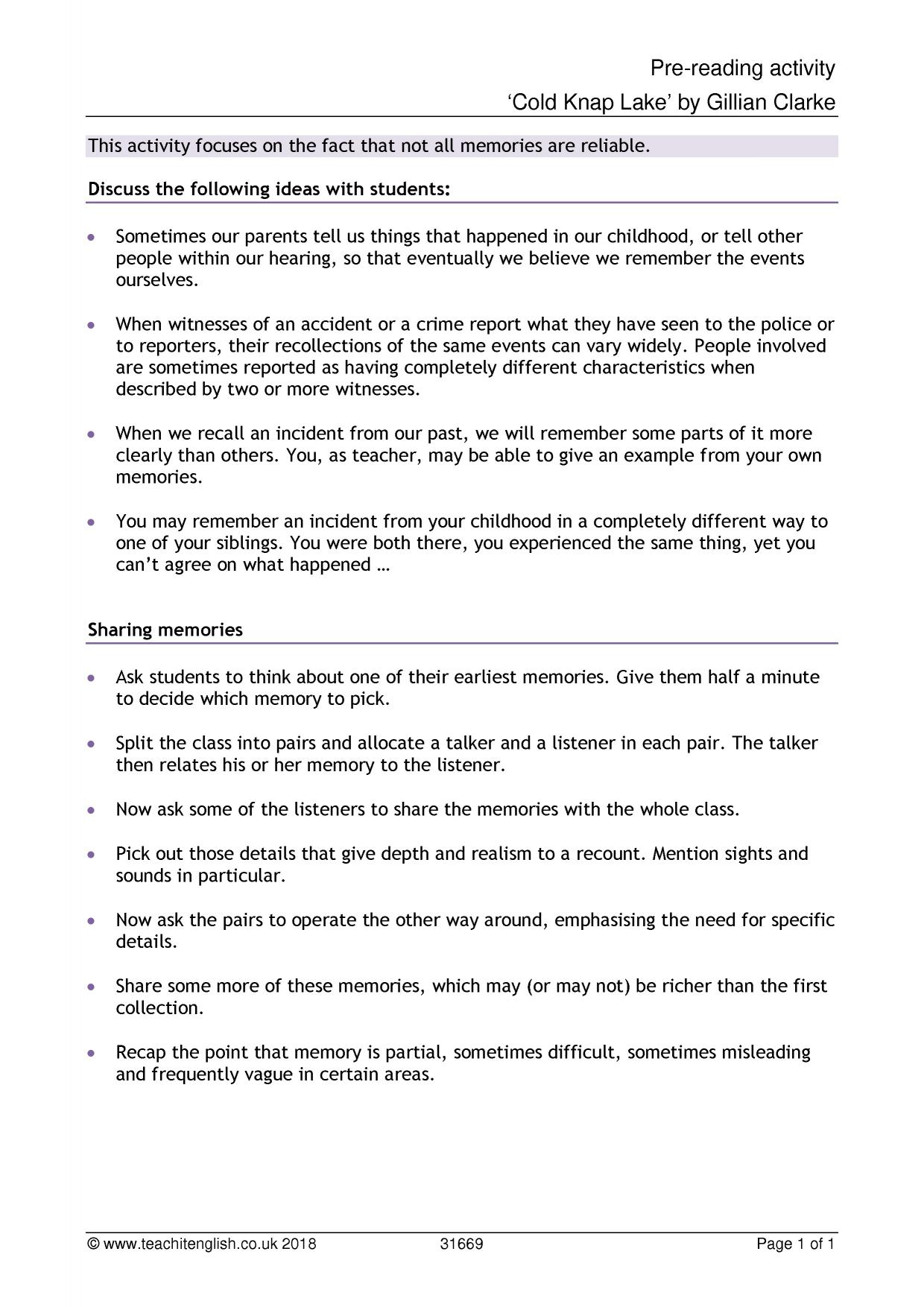 Pre-reading activity

'Cold Knap Lake' by Gillian Clarke

This activity focuses on the fact that not all memories are reliable.

Discuss the following ideas with students:

• Sometimes our parents tell us things that happened in our childhood, or tell other people within our hearing, so that eventually we believe we remember the events ourselves.

• When witnesses of an accident or a crime report what they have seen to the police or to reporters, their recollections of the same events can vary widely. People involved are sometimes reported as having completely different characteristics when described by two or more witnesses.

• When we recall an incident from our past, we will remember some parts of it more clearly than others. You, as teacher, may be able to give an example from your own memories.

• You may remember an incident from your childhood in a completely different way to one of your siblings. You were both there, you experienced the same thing, yet you can't agree on what happened …

Sharing memories

• Ask students to think about one of their earliest memories. Give them half a minute to decide which memory to pick.

• Split the class into pairs and allocate a talker and a listener in each pair. The talker then relates his or her memory to the listener.

• Now ask some of the listeners to share the memories with the whole class.

• Pick out those details that give depth and realism to a recount. Mention sights and sounds in particular.

• Now ask the pairs to operate the other way around, emphasising the need for specific details.

• Share some more of these memories, which may (or may not) be richer than the first collection.

• Recap the point that memory is partial, sometimes difficult, sometimes misleading and frequently vague in certain areas.

© www.teachitenglish.co.uk 2018 31669 Page 1 of 1